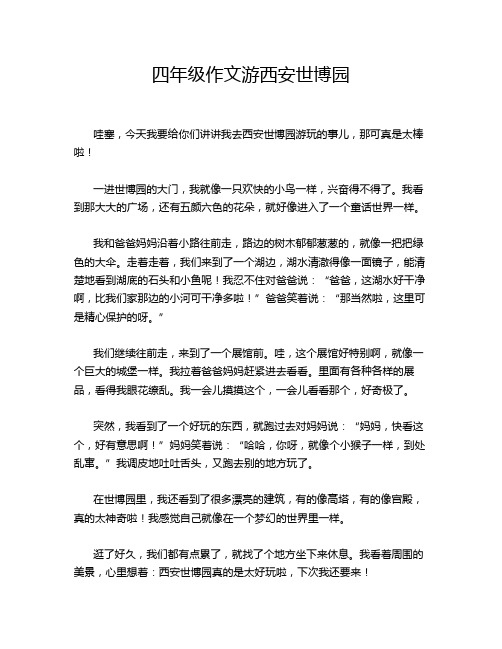 四年级作文游西安世博园

哇塞，今天我要给你们讲讲我去西安世博园游玩的事儿，那可真是太棒啦！

一进世博园的大门，我就像一只欢快的小鸟一样，兴奋得不得了。我看到那大大的广场，还有五颜六色的花朵，就好像进入了一个童话世界一样。

我和爸爸妈妈沿着小路往前走，路边的树木郁郁葱葱的，就像一把把绿色的大伞。走着走着，我们来到了一个湖边，湖水清澈得像一面镜子，能清楚地看到湖底的石头和小鱼呢！我忍不住对爸爸说：“爸爸，这湖水好干净啊，比我们家那边的小河可干净多啦！”爸爸笑着说：“那当然啦，这里可是精心保护的呀。”

我们继续往前走，来到了一个展馆前。哇，这个展馆好特别啊，就像一个巨大的城堡一样。我拉着爸爸妈妈赶紧进去看看。里面有各种各样的展品，看得我眼花缭乱。我一会儿摸摸这个，一会儿看看那个，好奇极了。

突然，我看到了一个好玩的东西，就跑过去对妈妈说：“妈妈，快看这个，好有意思啊！”妈妈笑着说：“哈哈，你呀，就像个小猴子一样，到处乱窜。”我调皮地吐吐舌头，又跑去别的地方玩了。

在世博园里，我还看到了很多漂亮的建筑，有的像高塔，有的像宫殿，真的太神奇啦！我感觉自己就像在一个梦幻的世界里一样。

逛了好久，我们都有点累了，就找了个地方坐下来休息。我看着周围的美景，心里想着：西安世博园真的是太好玩啦，下次我还要来！